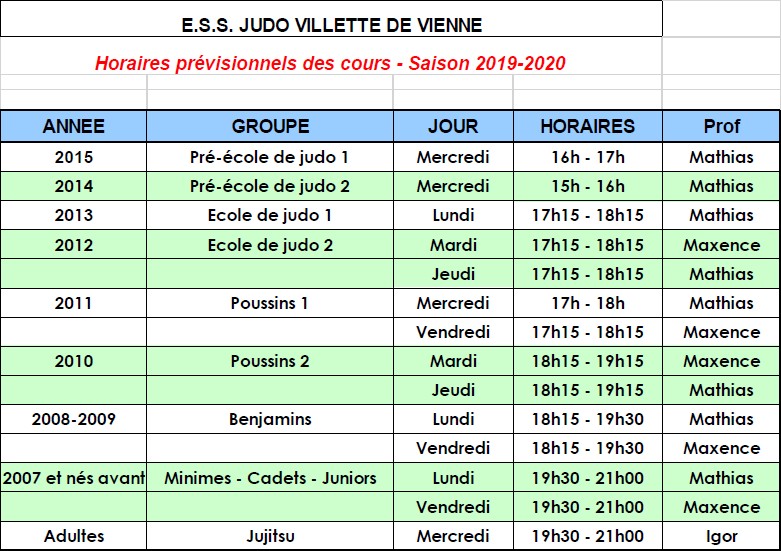 E.S.S. JUDO VILLETTE DE VIENNE

Horaires prévisionnels des cours - Saison 2019-2020

| ANNEE | GROUPE | JOUR | HORAIRES | Prof |
|---|---|---|---|---|
| 2015 | Pré-école de judo 1 | Mercredi | 16h - 17h | Mathias |
| 2014 | Pré-école de judo 2 | Mercredi | 15h - 16h | Mathias |
| 2013 | Ecole de judo 1 | Lundi | 17h15 - 18h15 | Mathias |
| 2012 | Ecole de judo 2 | Mardi | 17h15 - 18h15 | Maxence |
| | | Jeudi | 17h15 - 18h15 | Mathias |
| 2011 | Poussins 1 | Mercredi | 17h - 18h | Mathias |
| | | Vendredi | 17h15 - 18h15 | Maxence |
| 2010 | Poussins 2 | Mardi | 18h15 - 19h15 | Maxence |
| | | Jeudi | 18h15 - 19h15 | Mathias |
| 2008-2009 | Benjamins | Lundi | 18h15 - 19h30 | Mathias |
| | | Vendredi | 18h15 - 19h30 | Maxence |
| 2007 et nés avant | Minimes - Cadets - Juniors | Lundi | 19h30 - 21h00 | Mathias |
| | | Vendredi | 19h30 - 21h00 | Maxence |
| Adultes | Jujitsu | Mercredi | 19h30 - 21h00 | Igor |